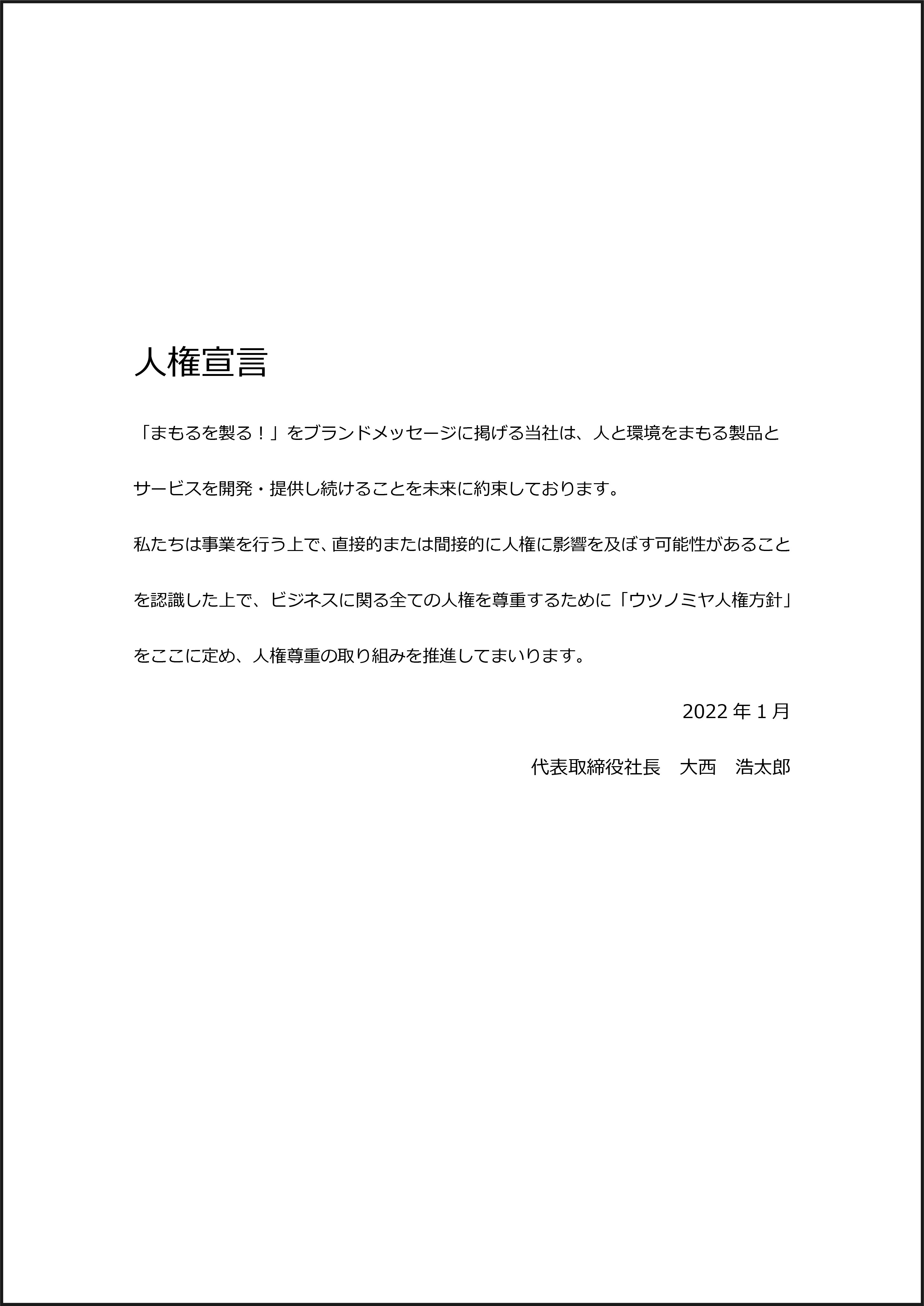 人権宣言

「まもるを製る！」をブランドメッセージに掲げる当社は、人と環境をまもる製品とサービスを開発・提供し続けることを未来に約束しております。

私たちは事業を行う上で、直接的または間接的に人権に影響を及ぼす可能性があることを認識した上で、ビジネスに関る全ての人権を尊重するために「ウツノミヤ人権方針」をここに定め、人権尊重の取り組みを推進してまいります。

2022 年 1 月

代表取締役社長　大西　浩太郎